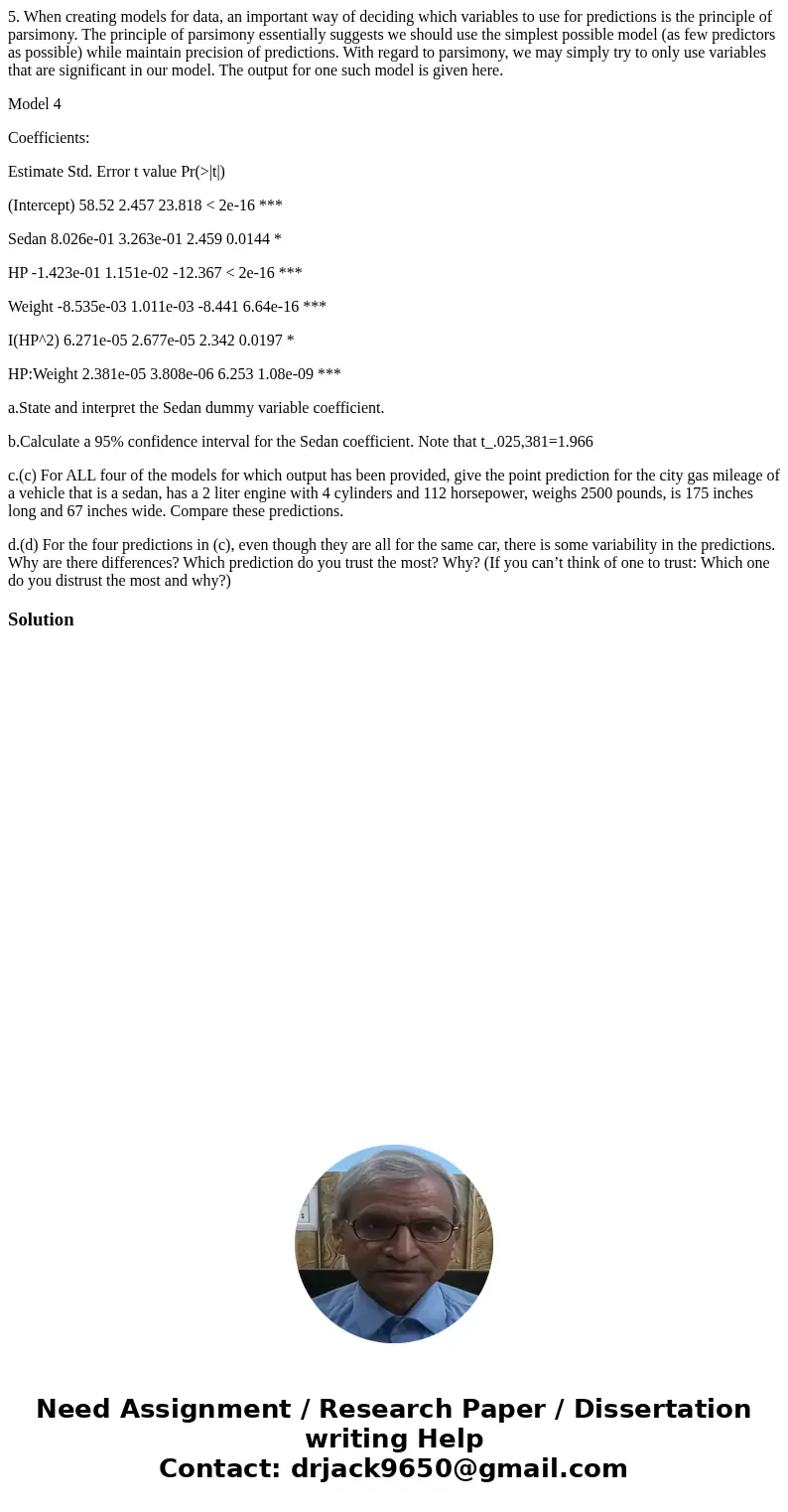 5. When creating models for data, an important way of deciding which variables to use for predictions is the principle of parsimony. The principle of parsimony essentially suggests we should use the simplest possible model (as few predictors as possible) while maintain precision of predictions. With regard to parsimony, we may simply try to only use variables that are significant in our model. The output for one such model is given here.

Model 4

Coefficients:

Estimate Std. Error t value Pr(>|t|)

(Intercept) 58.52 2.457 23.818 < 2e-16 ***

Sedan 8.026e-01 3.263e-01 2.459 0.0144 *

HP -1.423e-01 1.151e-02 -12.367 < 2e-16 ***

Weight -8.535e-03 1.011e-03 -8.441 6.64e-16 ***

I(HP^2) 6.271e-05 2.677e-05 2.342 0.0197 *

HP:Weight 2.381e-05 3.808e-06 6.253 1.08e-09 ***

a.State and interpret the Sedan dummy variable coefficient.

b.Calculate a 95% confidence interval for the Sedan coefficient. Note that t_.025,381=1.966

c.(c) For ALL four of the models for which output has been provided, give the point prediction for the city gas mileage of a vehicle that is a sedan, has a 2 liter engine with 4 cylinders and 112 horsepower, weighs 2500 pounds, is 175 inches long and 67 inches wide. Compare these predictions.

d.(d) For the four predictions in (c), even though they are all for the same car, there is some variability in the predictions. Why are there differences? Which prediction do you trust the most? Why? (If you can’t think of one to trust: Which one do you distrust the most and why?)

Solution

Need Assignment / Research Paper / Dissertation writing Help
Contact: drjack9650@gmail.com